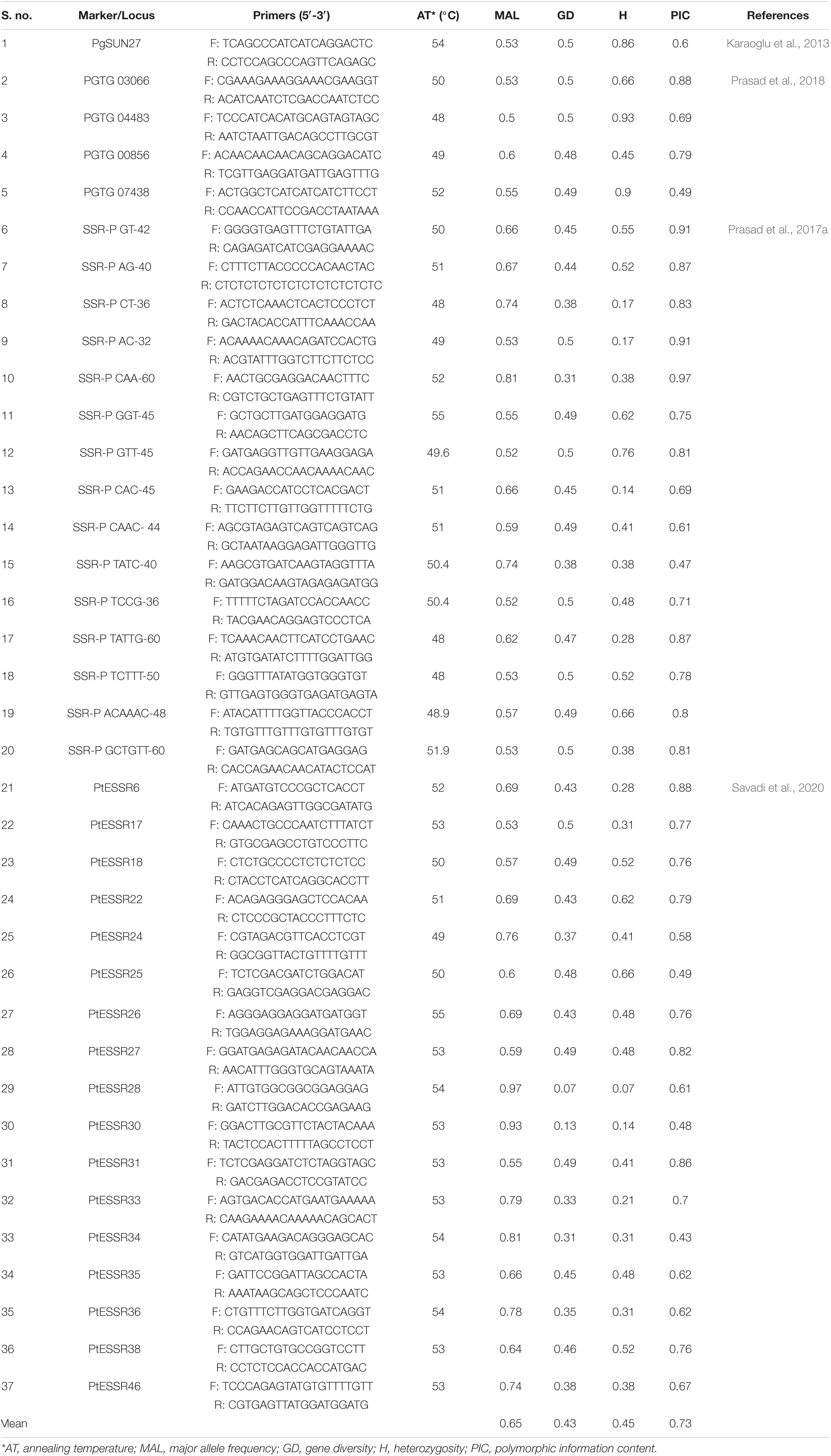 | S. no. | Marker/Locus | Primers (5′-3′) | AT* (°C) | MAL | GD | H | PIC | References |
|---|---|---|---|---|---|---|---|---|
| 1 | PgSUN27 | F: TCAGCCCATCATCAGGACTC R: CCTCCAGCCCAGTTCAGAGC | 54 | 0.53 | 0.5 | 0.86 | 0.6 | Karaoglu et al., 2013 |
| 2 | PGTG 03066 | F: CGAAAGAAAGGAAACGAAGGT R: ACATCAATCTCGACCAATCTCC | 50 | 0.53 | 0.5 | 0.66 | 0.88 | Prasad et al., 2018 |
| 3 | PGTG 04483 | F: TCCCATCACATGCAGTAGTAGC R: AATCTAATTGACAGCCTTGCGT | 48 | 0.5 | 0.5 | 0.93 | 0.69 | |
| 4 | PGTG 00856 | F: ACAACAACAACAGCAGGACATC R: TCGTTGAGGATGATTGAGTTTG | 49 | 0.6 | 0.48 | 0.45 | 0.79 | |
| 5 | PGTG 07438 | F: ACTGGCTCATCATCATCTTCCT R: CCAACCATTCCGACCTAATAAA | 52 | 0.55 | 0.49 | 0.9 | 0.49 | |
| 6 | SSR-P GT-42 | F: GGGGTGAGTTTCTGTATTGA R: CAGAGATCATCGAGGAAAAC | 50 | 0.66 | 0.45 | 0.55 | 0.91 | Prasad et al., 2017a |
| 7 | SSR-P AG-40 | F: CTTTCTTACCCCCACAACTAC R: CTCTCTCTCTCTCTCTCTCTCTC | 51 | 0.67 | 0.44 | 0.52 | 0.87 | |
| 8 | SSR-P CT-36 | F: ACTCTCAAACTCACTCCCTCT R: GACTACACCATTTCAAACCAA | 48 | 0.74 | 0.38 | 0.17 | 0.83 | |
| 9 | SSR-P AC-32 | F: ACAAAACAAACAGATCCACTG R: ACGTATTTGGTCTTCTTCTCC | 49 | 0.53 | 0.5 | 0.17 | 0.91 | |
| 10 | SSR-P CAA-60 | F: AACTGCGAGGACAACTTTC R: CGTCTGCTGAGTTTCTGTATT | 52 | 0.81 | 0.31 | 0.38 | 0.97 | |
| 11 | SSR-P GGT-45 | F: GCTGCTTGATGGAGGATG R: AACAGCTTCAGCGACCTC | 55 | 0.55 | 0.49 | 0.62 | 0.75 | |
| 12 | SSR-P GTT-45 | F: GATGAGGTTGTTGAAGGAGA R: ACCAGAACCAACAAAACAAC | 49.6 | 0.52 | 0.5 | 0.76 | 0.81 | |
| 13 | SSR-P CAC-45 | F: GAAGACCATCCTCACGACT R: TTCTTCTTGTTGGTTTTTCTG | 51 | 0.66 | 0.45 | 0.14 | 0.69 | |
| 14 | SSR-P CAAC- 44 | F: AGCGTAGAGTCAGTCAGTCAG R: GCTAATAAGGAGATTGGGTTG | 51 | 0.59 | 0.49 | 0.41 | 0.61 | |
| 15 | SSR-P TATC-40 | F: AAGCGTGATCAAGTAGGTTTA R: GATGGACAAGTAGAGAGATGG | 50.4 | 0.74 | 0.38 | 0.38 | 0.47 | |
| 16 | SSR-P TCCG-36 | F: TTTTTCTAGATCCACCAACC R: TACGAACAGGAGTCCCTCA | 50.4 | 0.52 | 0.5 | 0.48 | 0.71 | |
| 17 | SSR-P TATTG-60 | F: TCAAACAACTTCATCCTGAAC R: ATGTGATATCTTTTGGATTGG | 48 | 0.62 | 0.47 | 0.28 | 0.87 | |
| 18 | SSR-P TCTTT-50 | F: GGGTTTATATGGTGGGTGT R: GTTGAGTGGGTGAGATGAGTA | 48 | 0.53 | 0.5 | 0.52 | 0.78 | |
| 19 | SSR-P ACAAAC-48 | F: ATACATTTTGGTTACCCACCT R: TGTGTTTGTTTGTGTTTGTGT | 48.9 | 0.57 | 0.49 | 0.66 | 0.8 | |
| 20 | SSR-P GCTGTT-60 | F: GATGAGCAGCATGAGGAG R: CACCAGAACAACATACTCCAT | 51.9 | 0.53 | 0.5 | 0.38 | 0.81 | |
| 21 | PtESSR6 | F: ATGATGTCCCGCTCACCT R: ATCACAGAGTTGGCGATATG | 52 | 0.69 | 0.43 | 0.28 | 0.88 | Savadi et al., 2020 |
| 22 | PtESSR17 | F: CAAACTGCCCAATCTTTATCT R: GTGCGAGCCTGTCCCTTC | 53 | 0.53 | 0.5 | 0.31 | 0.77 | |
| 23 | PtESSR18 | F: CTCTGCCCCTCTCTCTCC R: CTACCTCATCAGGCACCTT | 50 | 0.57 | 0.49 | 0.52 | 0.76 | |
| 24 | PtESSR22 | F: ACAGAGGGAGCTCCACAA R: CTCCCGCTACCCTTTCTC | 51 | 0.69 | 0.43 | 0.62 | 0.79 | |
| 25 | PtESSR24 | F: CGTAGACGTTCACCTCGT R: GGCGGTTACTGTTTTGTTT | 49 | 0.76 | 0.37 | 0.41 | 0.58 | |
| 26 | PtESSR25 | F: TCTCGACGATCTGGACAT R: GAGGTCGAGGACGAGGAC | 50 | 0.6 | 0.48 | 0.66 | 0.49 | |
| 27 | PtESSR26 | F: AGGGAGGAGGATGATGGT R: TGGAGGAGAAAGGATGAAC | 55 | 0.69 | 0.43 | 0.48 | 0.76 | |
| 28 | PtESSR27 | F: GGATGAGAGATACAACAACCA R: AACATTTGGGTGCAGTAAATA | 53 | 0.59 | 0.49 | 0.48 | 0.82 | |
| 29 | PtESSR28 | F: ATTGTGGCGGCGGAGGAG R: GATCTTGGACACCGAGAAG | 54 | 0.97 | 0.07 | 0.07 | 0.61 | |
| 30 | PtESSR30 | F: GGACTTGCGTTCTACTACAAA R: TACTCCACTTTTTAGCCTCCT | 53 | 0.93 | 0.13 | 0.14 | 0.48 | |
| 31 | PtESSR31 | F: TCTCGAGGATCTCTAGGTAGC R: GACGAGACCTCCGTATCC | 53 | 0.55 | 0.49 | 0.41 | 0.86 | |
| 32 | PtESSR33 | F: AGTGACACCATGAATGAAAAA R: CAAGAAAACAAAAACAGCACT | 53 | 0.79 | 0.33 | 0.21 | 0.7 | |
| 33 | PtESSR34 | F: CATATGAAGACAGGGAGCAC R: GTCATGGTGGATTGATTGA | 54 | 0.81 | 0.31 | 0.31 | 0.43 | |
| 34 | PtESSR35 | F: GATTCCGGATTAGCCACTA R: AAATAAGCAGCTCCCAATC | 53 | 0.66 | 0.45 | 0.48 | 0.62 | |
| 35 | PtESSR36 | F: CTGTTTCTTGGTGATCAGGT R: CCAGAACAGTCATCCTCCT | 54 | 0.78 | 0.35 | 0.31 | 0.62 | |
| 36 | PtESSR38 | F: CTTGCTGTGCCGGTCCTT R: CCTCTCCACCACCATGAC | 53 | 0.64 | 0.46 | 0.52 | 0.76 | |
| 37 | PtESSR46 | F: TCCCAGAGTATGTGTTTTGTT R: CGTGAGTTATGGATGGATG | 53 | 0.74 | 0.38 | 0.38 | 0.67 | |
| Mean | | | | 0.65 | 0.43 | 0.45 | 0.73 | |

*AT, annealing temperature; MAL, major allele frequency; GD, gene diversity; H, heterozygosity; PIC, polymorphic information content.